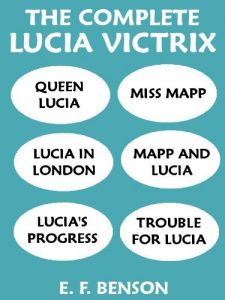 THE COMPLETE
LUCIA VICTRIX

QUEEN LUCIA

MISS MAPP

LUCIA IN LONDON

MAPP AND LUCIA

LUCIA'S PROGRESS

TROUBLE FOR LUCIA

E. F. BENSON